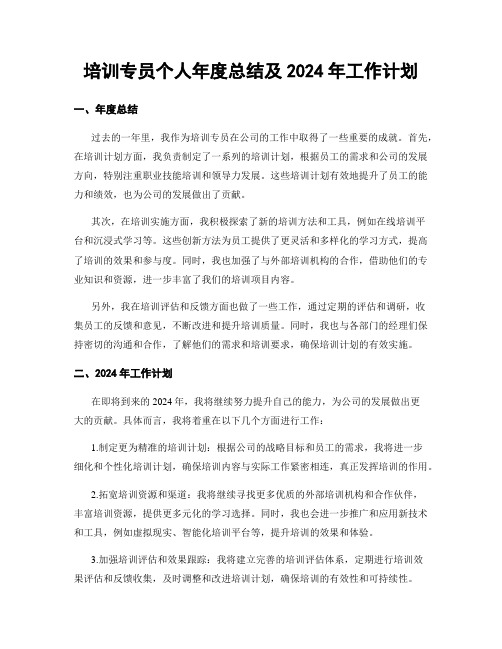 培训专员个人年度总结及 2024 年工作计划

一、年度总结

过去的一年里，我作为培训专员在公司的工作中取得了一些重要的成就。首先，在培训计划方面，我负责制定了一系列的培训计划，根据员工的需求和公司的发展方向，特别注重职业技能培训和领导力发展。这些培训计划有效地提升了员工的能力和绩效，也为公司的发展做出了贡献。

其次，在培训实施方面，我积极探索了新的培训方法和工具，例如在线培训平台和沉浸式学习等。这些创新方法为员工提供了更灵活和多样化的学习方式，提高了培训的效果和参与度。同时，我也加强了与外部培训机构的合作，借助他们的专业知识和资源，进一步丰富了我们的培训项目内容。

另外，我在培训评估和反馈方面也做了一些工作，通过定期的评估和调研，收集员工的反馈和意见，不断改进和提升培训质量。同时，我也与各部门的经理们保持密切的沟通和合作，了解他们的需求和培训要求，确保培训计划的有效实施。

二、2024 年工作计划

在即将到来的 2024 年，我将继续努力提升自己的能力，为公司的发展做出更大的贡献。具体而言，我将着重在以下几个方面进行工作：

1.制定更为精准的培训计划：根据公司的战略目标和员工的需求，我将进一步细化和个性化培训计划，确保培训内容与实际工作紧密相连，真正发挥培训的作用。

2.拓宽培训资源和渠道：我将继续寻找更多优质的外部培训机构和合作伙伴，丰富培训资源，提供更多元化的学习选择。同时，我也会进一步推广和应用新技术和工具，例如虚拟现实、智能化培训平台等，提升培训的效果和体验。

3.加强培训评估和效果跟踪：我将建立完善的培训评估体系，定期进行培训效果评估和反馈收集，及时调整和改进培训计划，确保培训的有效性和可持续性。